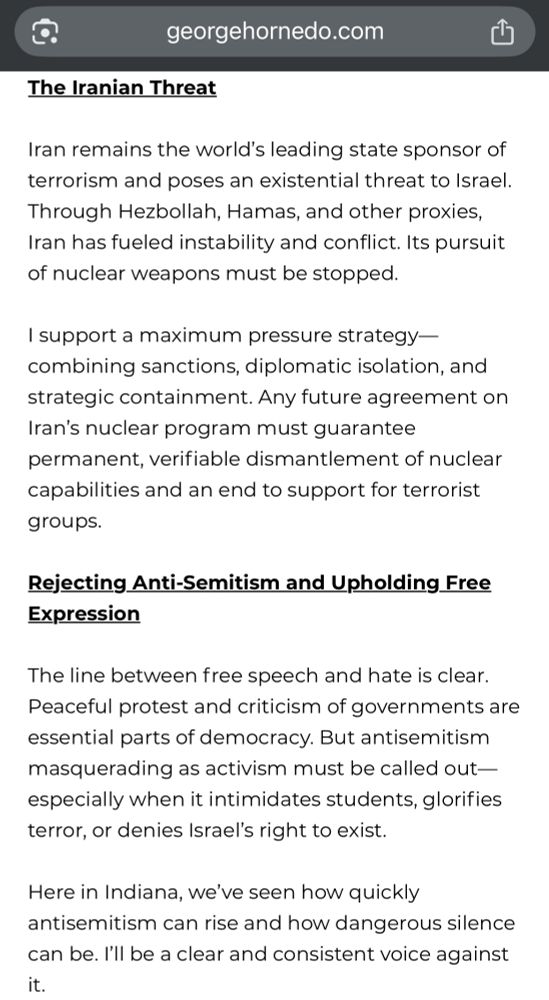 georgehornedo.com

The Iranian Threat

Iran remains the world's leading state sponsor of terrorism and poses an existential threat to Israel. Through Hezbollah, Hamas, and other proxies, Iran has fueled instability and conflict. Its pursuit of nuclear weapons must be stopped.

I support a maximum pressure strategy—combining sanctions, diplomatic isolation, and strategic containment. Any future agreement on Iran's nuclear program must guarantee permanent, verifiable dismantlement of nuclear capabilities and an end to support for terrorist groups.

Rejecting Anti-Semitism and Upholding Free Expression

The line between free speech and hate is clear. Peaceful protest and criticism of governments are essential parts of democracy. But antisemitism masquerading as activism must be called out—especially when it intimidates students, glorifies terror, or denies Israel's right to exist.

Here in Indiana, we've seen how quickly antisemitism can rise and how dangerous silence can be. I'll be a clear and consistent voice against it.